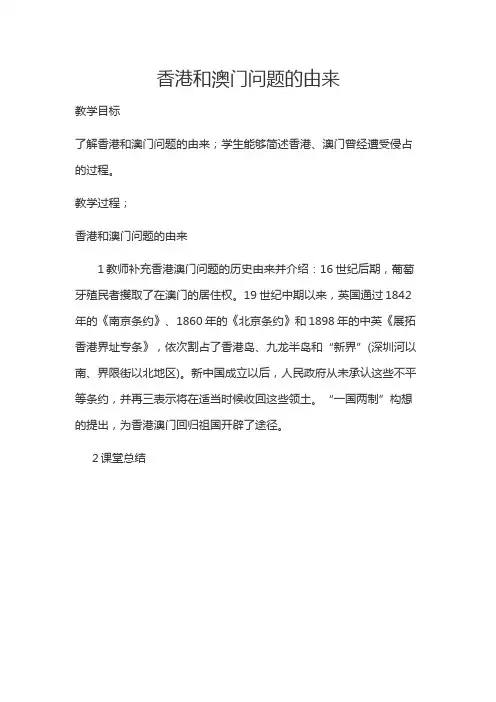 香港和澳门问题的由来

教学目标

了解香港和澳门问题的由来；学生能够简述香港、澳门曾经遭受侵占的过程。

教学过程；

香港和澳门问题的由来

1 教师补充香港澳门问题的历史由来并介绍：16 世纪后期，葡萄牙殖民者攫取了在澳门的居住权。19 世纪中期以来，英国通过 1842 年的《南京条约》、1860 年的《北京条约》和 1898 年的中英《展拓香港界址专条》，依次割占了香港岛、九龙半岛和“新界”(深圳河以南、界限街以北地区)。新中国成立以后，人民政府从未承认这些不平等条约，并再三表示将在适当时候收回这些领土。“一国两制”构想的提出，为香港澳门回归祖国开辟了途径。

2 课堂总结